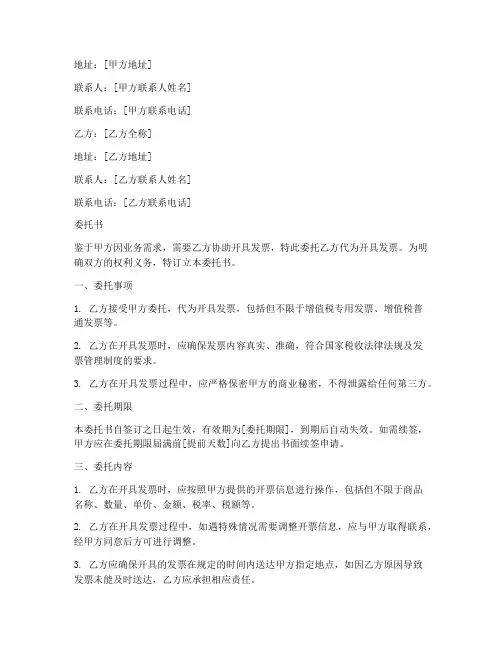 地址：[甲方地址]

联系人：[甲方联系人姓名]

联系电话：[甲方联系电话]

乙方：[乙方全称]

地址：[乙方地址]

联系人：[乙方联系人姓名]

联系电话：[乙方联系电话]

委托书

鉴于甲方因业务需求，需要乙方协助开具发票，特此委托乙方代为开具发票。为明确双方的权利义务，特订立本委托书。

一、委托事项

1. 乙方接受甲方委托，代为开具发票，包括但不限于增值税专用发票、增值税普通发票等。

2. 乙方在开具发票时，应确保发票内容真实、准确，符合国家税收法律法规及发票管理制度的要求。

3. 乙方在开具发票过程中，应严格保密甲方的商业秘密，不得泄露给任何第三方。

二、委托期限

本委托书自签订之日起生效，有效期为[委托期限]，到期后自动失效。如需续签，甲方应在委托期限届满前[提前天数]向乙方提出书面续签申请。

三、委托内容

1. 乙方在开具发票时，应按照甲方提供的开票信息进行操作，包括但不限于商品名称、数量、单价、金额、税率、税额等。

2. 乙方在开具发票过程中，如遇特殊情况需要调整开票信息，应与甲方取得联系，经甲方同意后方可进行调整。

3. 乙方应确保开具的发票在规定的时间内送达甲方指定地点，如因乙方原因导致发票未能及时送达，乙方应承担相应责任。